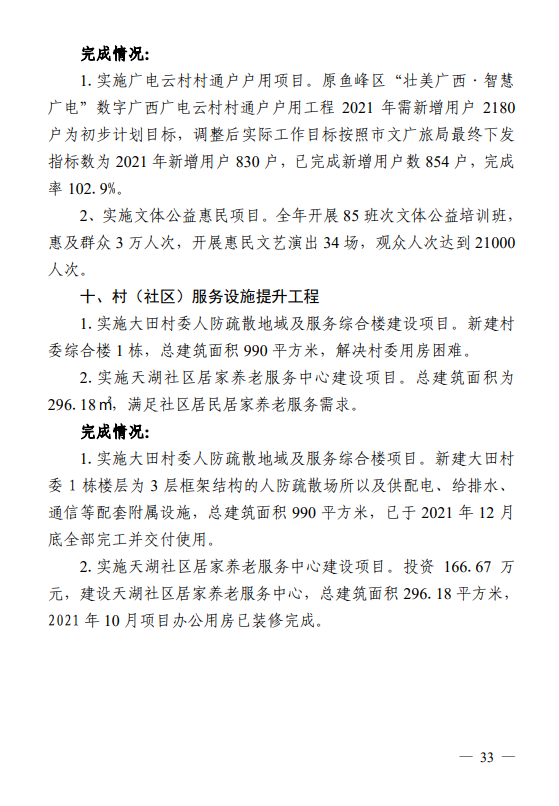 完成情况：

1. 实施广电云村村通户户用项目。原鱼峰区“壮美广西·智慧广电”数字广西广电云村村通户户用工程 2021 年需新增用户 2180 户为初步计划目标，调整后实际工作目标按照市文广旅局最终下发指标数为 2021 年新增用户 830 户，已完成新增用户数 854 户，完成率 102.9%。

2、实施文体公益惠民项目。全年开展 85 班次文体公益培训班，惠及群众 3 万人次，开展惠民文艺演出 34 场，观众人次达到 21000 人次。

十、村（社区）服务设施提升工程

1. 实施大田村委人防疏散地域及服务综合楼建设项目。新建村委综合楼 1 栋，总建筑面积 990 平方米，解决村委用房困难。

2. 实施天湖社区居家养老服务中心建设项目。总建筑面积为 296.18㎡，满足社区居民居家养老服务需求。

完成情况：

1. 实施大田村委人防疏散地域及服务综合楼项目。新建大田村委 1 栋楼层为 3 层框架结构的人防疏散场所以及供配电、给排水、通信等配套附属设施，总建筑面积 990 平方米，已于 2021 年 12 月底全部完工并交付使用。

2. 实施天湖社区居家养老服务中心建设项目。投资 166.67 万元，建设天湖社区居家养老服务中心，总建筑面积 296.18 平方米，2021 年 10 月项目办公用房已装修完成。

— 33 —